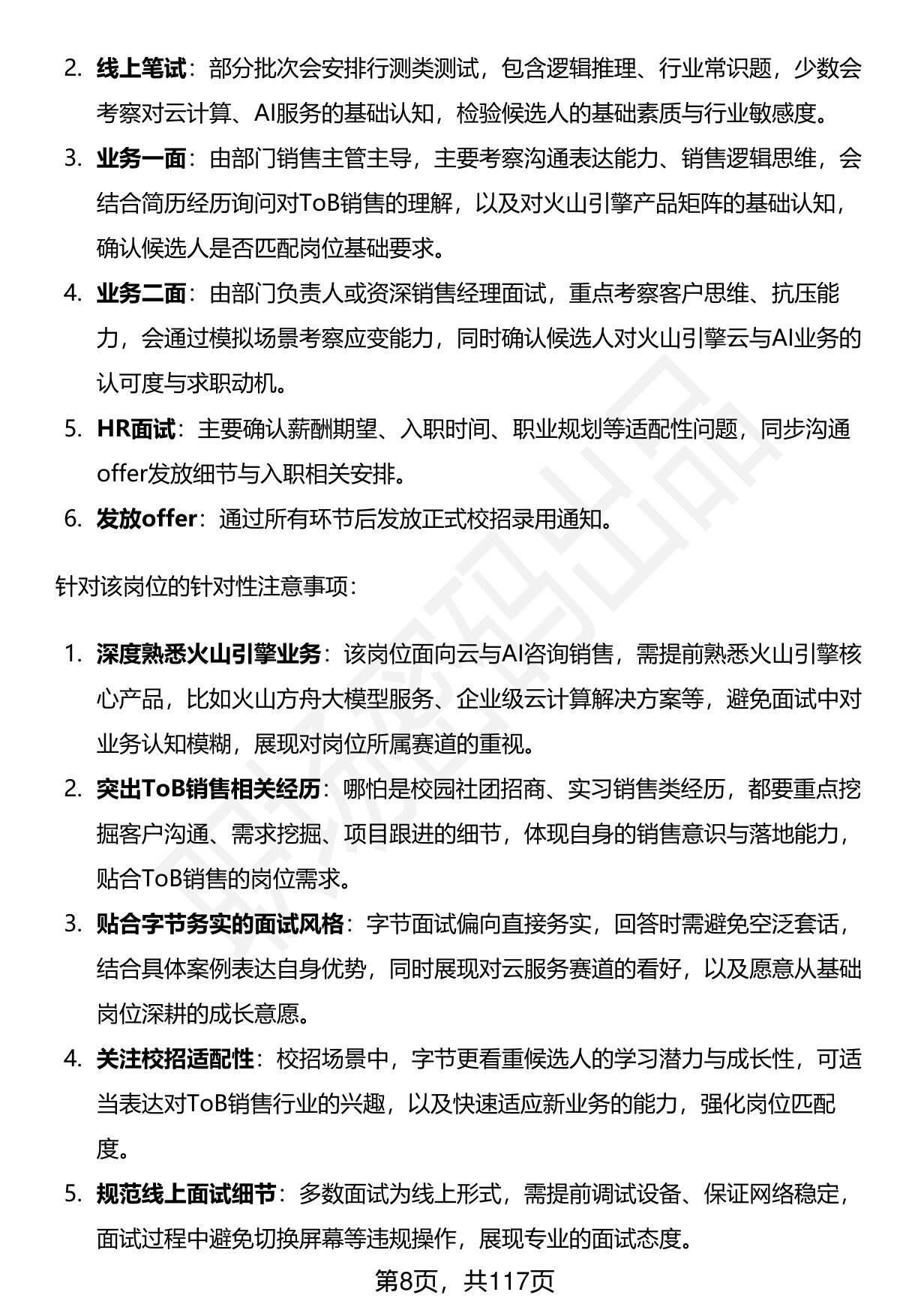 2. 线上笔试：部分批次会安排行测类测试，包含逻辑推理、行业常识题，少数会考察对云计算、AI服务的基础认知，检验候选人的基础素质与行业敏感度。
3. 业务一面：由部门销售主管主导，主要考察沟通表达能力、销售逻辑思维，会结合简历经历询问对ToB销售的理解，以及对火山引擎产品矩阵的基础认知，确认候选人是否匹配岗位基础要求。
4. 业务二面：由部门负责人或资深销售经理面试，重点考察客户思维、抗压能力，会通过模拟场景考察应变能力，同时确认候选人对火山引擎云与AI业务的认可度与求职动机。
5. HR面试：主要确认薪酬期望、入职时间、职业规划等适配性问题，同步沟通offer发放细节与入职相关安排。
6. 发放offer：通过所有环节后发放正式校招录用通知。

针对该岗位的针对性注意事项：

1. 深度熟悉火山引擎业务：该岗位面向云与AI咨询销售，需提前熟悉火山引擎核心产品，比如火山方舟大模型服务、企业级云计算解决方案等，避免面试中对业务认知模糊，展现对岗位所属赛道的重视。
2. 突出ToB销售相关经历：哪怕是校园社团招商、实习销售类经历，都要重点挖掘客户沟通、需求挖掘、项目跟进的细节，体现自身的销售意识与落地能力，贴合ToB销售的岗位需求。
3. 贴合字节务实的面试风格：字节面试偏向直接务实，回答时需避免空泛套话，结合具体案例表达自身优势，同时展现对云服务赛道的看好，以及愿意从基础岗位深耕的成长意愿。
4. 关注校招适配性：校招场景中，字节更看重候选人的学习潜力与成长性，可适当表达对ToB销售行业的兴趣，以及快速适应新业务的能力，强化岗位匹配度。
5. 规范线上面试细节：多数面试为线上形式，需提前调试设备、保证网络稳定，面试过程中避免切换屏幕等违规操作，展现专业的面试态度。

第8页，共117页